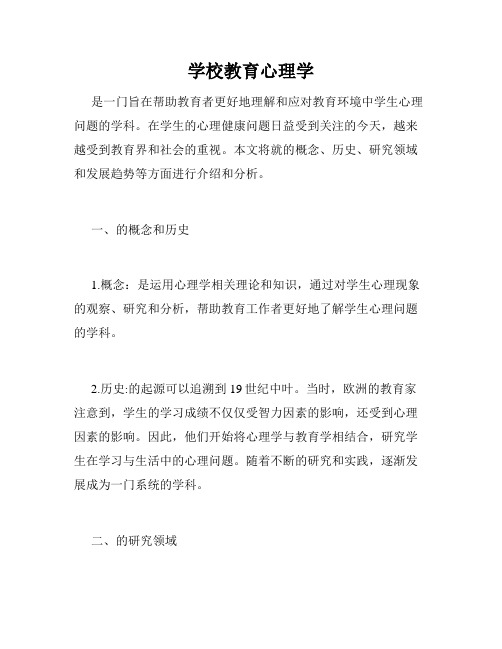 学校教育心理学

是一门旨在帮助教育者更好地理解和应对教育环境中学生心理问题的学科。在学生的心理健康问题日益受到关注的今天，越来越受到教育界和社会的重视。本文将就的概念、历史、研究领域和发展趋势等方面进行介绍和分析。

一、的概念和历史

1.概念：是运用心理学相关理论和知识，通过对学生心理现象的观察、研究和分析，帮助教育工作者更好地了解学生心理问题的学科。

2.历史:的起源可以追溯到19世纪中叶。当时，欧洲的教育家注意到，学生的学习成绩不仅仅受智力因素的影响，还受到心理因素的影响。因此，他们开始将心理学与教育学相结合，研究学生在学习与生活中的心理问题。随着不断的研究和实践，逐渐发展成为一门系统的学科。

二、的研究领域